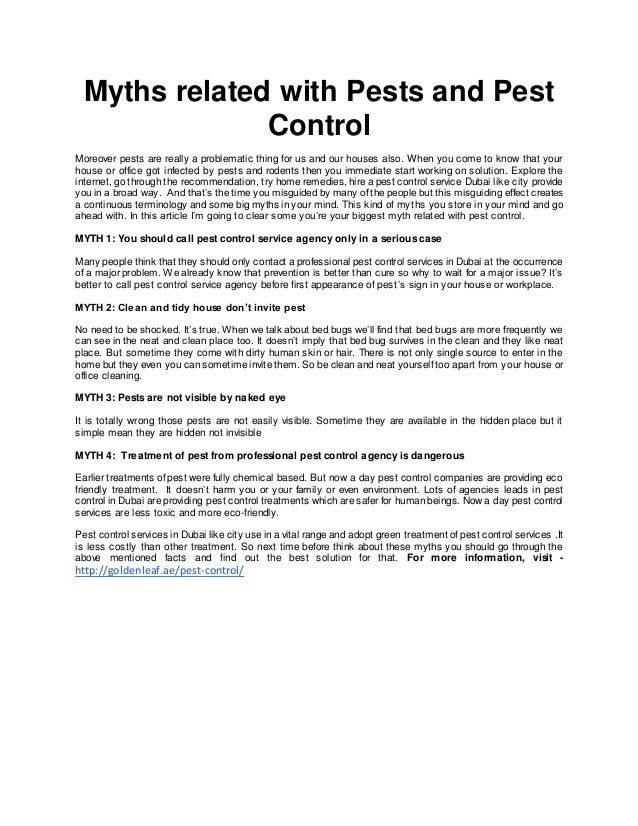 Myths related with Pests and Pest Control

Moreover pests are really a problematic thing for us and our houses also. When you come to know that your house or office got infected by pests and rodents then you immediate start working on solution. Explore the internet, go through the recommendation, try home remedies, hire a pest control service Dubai like city provide you in a broad way. And that's the time you misguided by many of the people but this misguiding effect creates a continuous terminology and some big myths in your mind. This kind of myths you store in your mind and go ahead with. In this article I'm going to clear some you're your biggest myth related with pest control.

MYTH 1: You should call pest control service agency only in a serious case

Many people think that they should only contact a professional pest control services in Dubai at the occurrence of a major problem. We already know that prevention is better than cure so why to wait for a major issue? It's better to call pest control service agency before first appearance of pest's sign in your house or workplace.

MYTH 2: Clean and tidy house don't invite pest

No need to be shocked. It's true. When we talk about bed bugs we'll find that bed bugs are more frequently we can see in the neat and clean place too. It doesn't imply that bed bug survives in the clean and they like neat place. But sometime they come with dirty human skin or hair. There is not only single source to enter in the home but they even you can sometime invite them. So be clean and neat yourself too apart from your house or office cleaning.

MYTH 3: Pests are not visible by naked eye

It is totally wrong those pests are not easily visible. Sometime they are available in the hidden place but it simple mean they are hidden not invisible

MYTH 4: Treatment of pest from professional pest control agency is dangerous

Earlier treatments of pest were fully chemical based. But now a day pest control companies are providing eco friendly treatment. It doesn't harm you or your family or even environment. Lots of agencies leads in pest control in Dubai are providing pest control treatments which are safer for human beings. Now a day pest control services are less toxic and more eco-friendly.

Pest control services in Dubai like city use in a vital range and adopt green treatment of pest control services .It is less costly than other treatment. So next time before think about these myths you should go through the above mentioned facts and find out the best solution for that. For more information, visit - http://goldenleaf.ae/pest-control/